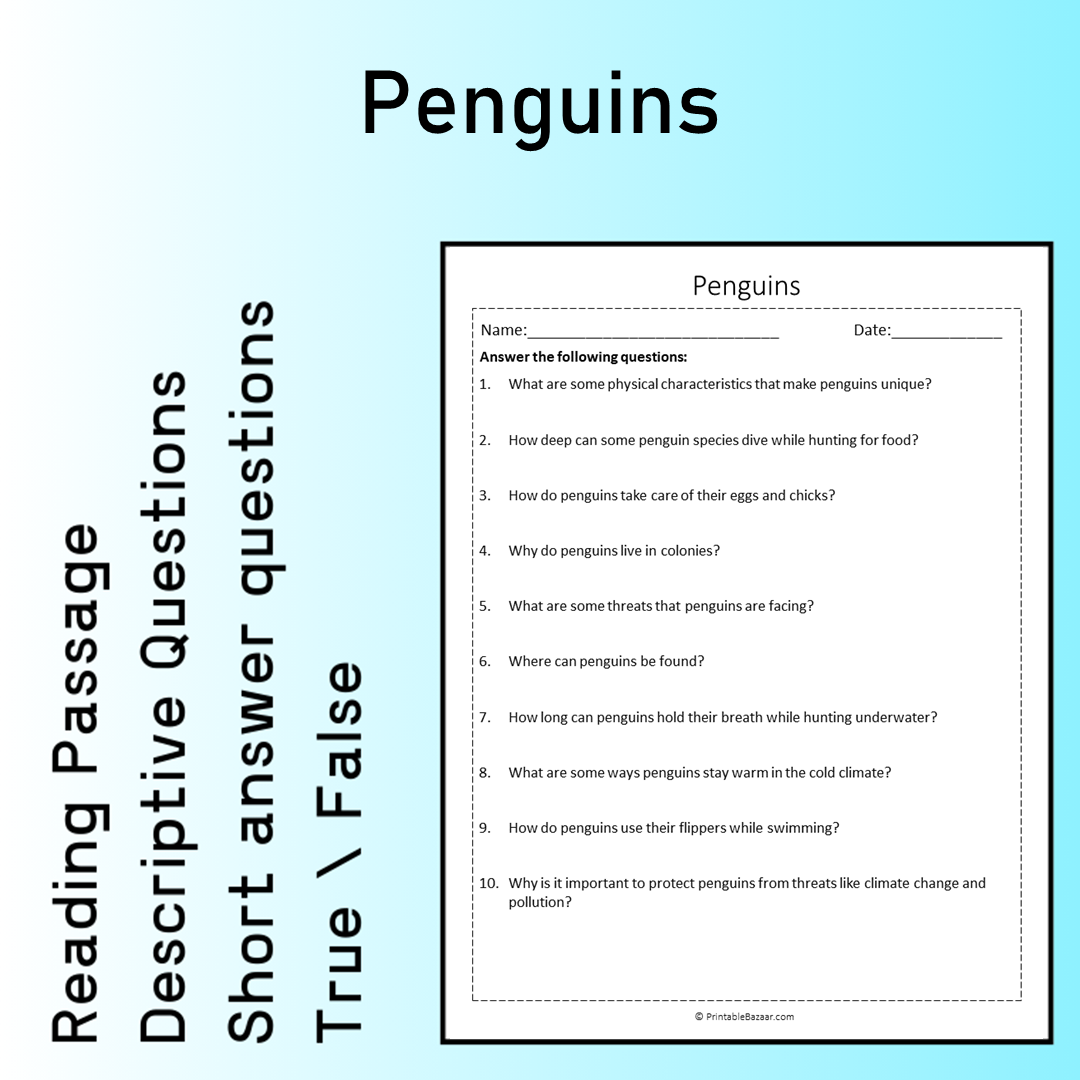 Penguins

Reading Passage
Descriptive Questions
Short answer questions
True \ False

Penguins

Name:____________________________ Date:_____________

Answer the following questions:

1. What are some physical characteristics that make penguins unique?

2. How deep can some penguin species dive while hunting for food?

3. How do penguins take care of their eggs and chicks?

4. Why do penguins live in colonies?

5. What are some threats that penguins are facing?

6. Where can penguins be found?

7. How long can penguins hold their breath while hunting underwater?

8. What are some ways penguins stay warm in the cold climate?

9. How do penguins use their flippers while swimming?

10. Why is it important to protect penguins from threats like climate change and pollution?

© PrintableBazaar.com